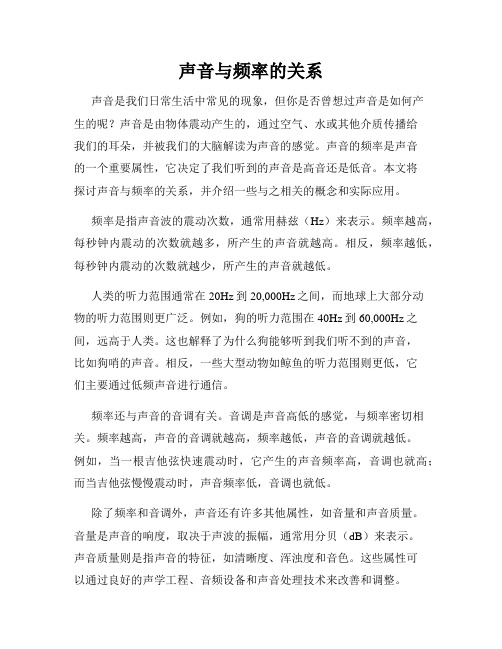 声音与频率的关系

声音是我们日常生活中常见的现象，但你是否曾想过声音是如何产生的呢？声音是由物体震动产生的，通过空气、水或其他介质传播给我们的耳朵，并被我们的大脑解读为声音的感觉。声音的频率是声音的一个重要属性，它决定了我们听到的声音是高音还是低音。本文将探讨声音与频率的关系，并介绍一些与之相关的概念和实际应用。

频率是指声音波的震动次数，通常用赫兹（Hz）来表示。频率越高，每秒钟内震动的次数就越多，所产生的声音就越高。相反，频率越低，每秒钟内震动的次数就越少，所产生的声音就越低。

人类的听力范围通常在 20Hz 到 20,000Hz 之间，而地球上大部分动物的听力范围则更广泛。例如，狗的听力范围在 40Hz 到 60,000Hz 之间，远高于人类。这也解释了为什么狗能够听到我们听不到的声音，比如狗哨的声音。相反，一些大型动物如鲸鱼的听力范围则更低，它们主要通过低频声音进行通信。

频率还与声音的音调有关。音调是声音高低的感觉，与频率密切相关。频率越高，声音的音调就越高，频率越低，声音的音调就越低。例如，当一根吉他弦快速震动时，它产生的声音频率高，音调也就高；而当吉他弦慢慢震动时，声音频率低，音调也就低。

除了频率和音调外，声音还有许多其他属性，如音量和声音质量。音量是声音的响度，取决于声波的振幅，通常用分贝（dB）来表示。声音质量则是指声音的特征，如清晰度、浑浊度和音色。这些属性可以通过良好的声学工程、音频设备和声音处理技术来改善和调整。